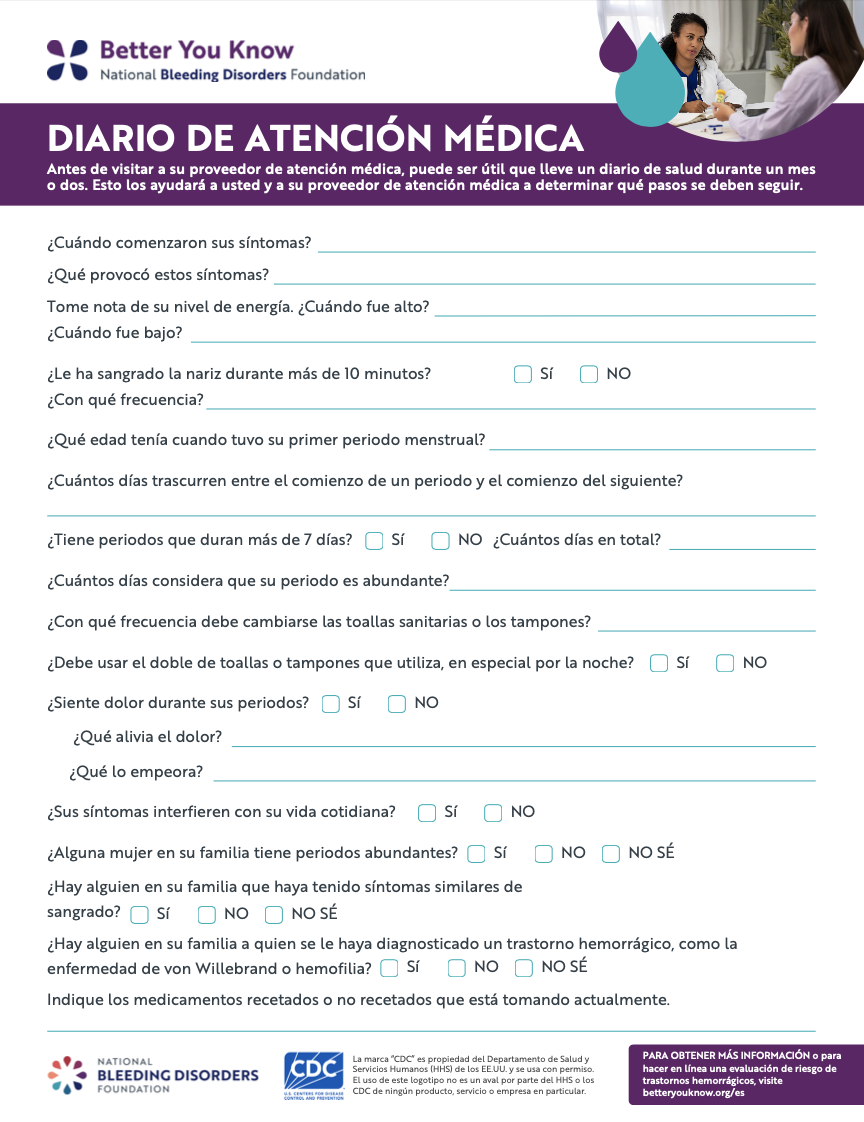 Better You Know
National Bleeding Disorders Foundation

DIARIO DE ATENCIÓN MÉDICA

Antes de visitar a su proveedor de atención médica, puede ser útil que lleve un diario de salud durante un mes o dos. Esto los ayudará a usted y a su proveedor de atención médica a determinar qué pasos se deben seguir.

¿Cuándo comenzaron sus síntomas?

¿Qué provocó estos síntomas?

Tome nota de su nivel de energía. ¿Cuándo fue alto?

¿Cuándo fue bajo?

¿Le ha sangrado la nariz durante más de 10 minutos? SÍ NO

¿Con qué frecuencia?

¿Qué edad tenía cuando tuvo su primer periodo menstrual?

¿Cuántos días trascurren entre el comienzo de un periodo y el comienzo del siguiente?

¿Tiene periodos que duran más de 7 días? SÍ NO ¿Cuántos días en total?

¿Cuántos días considera que su periodo es abundante?

¿Con qué frecuencia debe cambiarse las toallas sanitarias o los tampones?

¿Debe usar el doble de toallas o tampones que utiliza, en especial por la noche? SÍ NO

¿Siente dolor durante sus periodos? SÍ NO

¿Qué alivia el dolor?

¿Qué lo empeora?

¿Sus síntomas interfieren con su vida cotidiana? SÍ NO

¿Alguna mujer en su familia tiene periodos abundantes? SÍ NO NO SÉ

¿Hay alguien en su familia que haya tenido síntomas similares de sangrado? SÍ NO NO SÉ

¿Hay alguien en su familia a quien se le haya diagnosticado un trastorno hemorrágico, como la enfermedad de von Willebrand o hemofilia? SÍ NO NO SÉ

Indique los medicamentos recetados o no recetados que está tomando actualmente.

NATIONAL BLEEDING DISORDERS FOUNDATION

CDC U.S. CENTERS FOR DISEASE CONTROL AND PREVENTION

La marca "CDC" es propiedad del Departamento de Salud y Servicios Humanos (HHS) de los EE.UU. y se usa con permiso. El uso de este logotipo no es un aval por parte del HHS o los CDC de ningún producto, servicio o empresa en particular.

PARA OBTENER MÁS INFORMACIÓN o para hacer en línea una evaluación de riesgo de trastornos hemorrágicos, visite betteryouknow.org/es